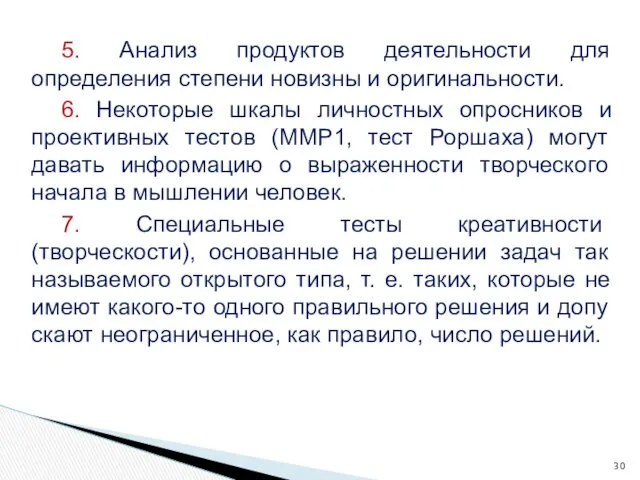 5. Анализ продуктов деятельности для определения степени новизны и оригинальности.

6. Некоторые шкалы личностных опросников и проективных тестов (ММР1, тест Роршаха) могут давать информацию о выраженности творческого начала в мышлении человек.

7. Специальные тесты креативности (творческости), основанные на решении задач так называемого открытого типа, т. е. таких, которые не имеют какого-то одного правильного решения и допу скают неограниченное, как правило, число решений.

30